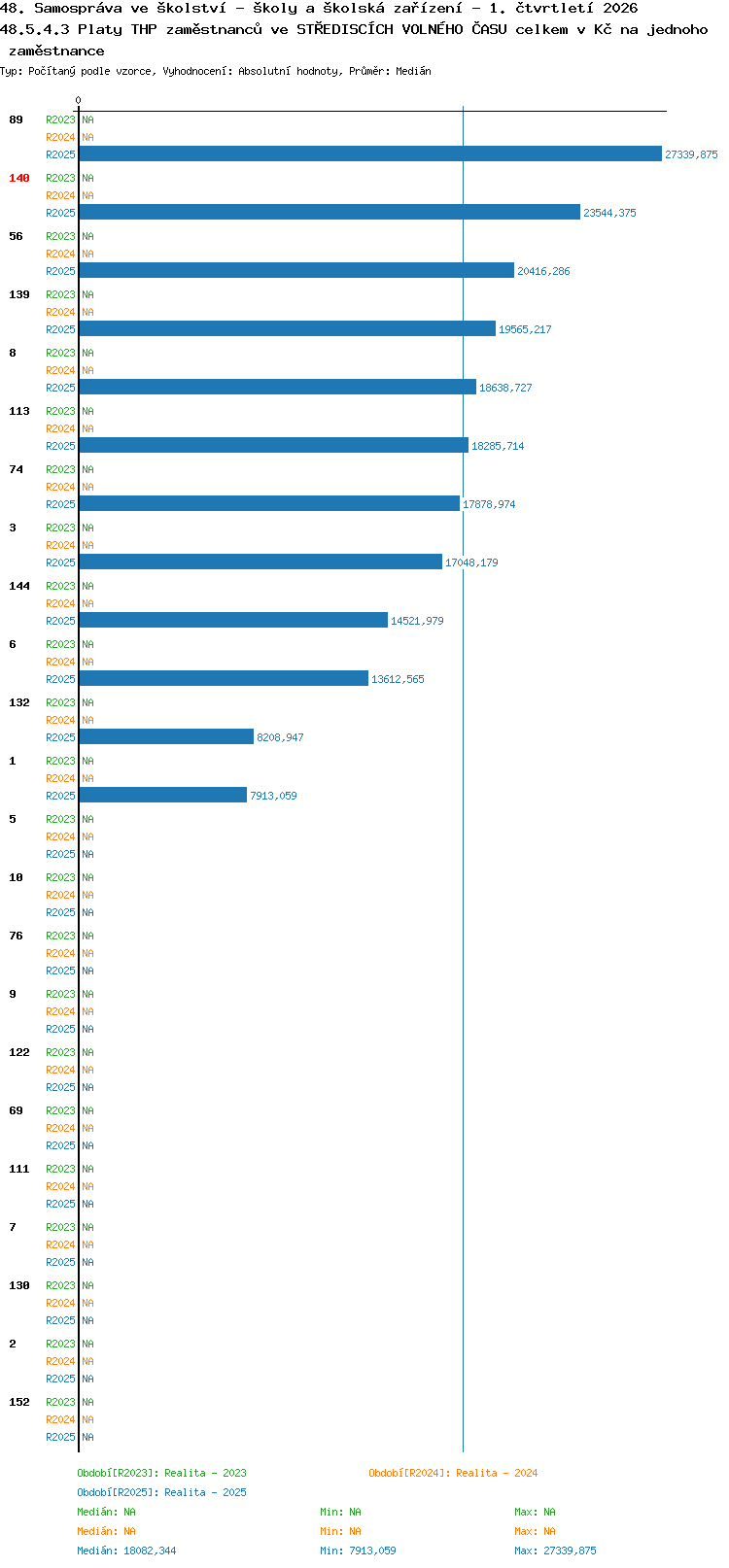 48. Samospráva ve školství - školy a školská zařízení - 1. čtvrtletí 2026
48.5.4.3 Platy THP zaměstnanců ve STŘEDISCÍCH VOLNÉHO ČASU celkem v Kč na jednoho zaměstnance
Typ: Počítaný podle vzorce, Vyhodnocení: Absolutní hodnoty, Průměr: Medián

0

89 R2023 NA
R2024 NA
R2025 27339,875

140 R2023 NA
R2024 NA
R2025 23544,375

56 R2023 NA
R2024 NA
R2025 20416,286

139 R2023 NA
R2024 NA
R2025 19565,217

8 R2023 NA
R2024 NA
R2025 18638,727

113 R2023 NA
R2024 NA
R2025 18285,714

74 R2023 NA
R2024 NA
R2025 17878,974

3 R2023 NA
R2024 NA
R2025 17048,179

144 R2023 NA
R2024 NA
R2025 14521,979

6 R2023 NA
R2024 NA
R2025 13612,565

132 R2023 NA
R2024 NA
R2025 8208,947

1 R2023 NA
R2024 NA
R2025 7913,059

5 R2023 NA
R2024 NA
R2025 NA

10 R2023 NA
R2024 NA
R2025 NA

76 R2023 NA
R2024 NA
R2025 NA

9 R2023 NA
R2024 NA
R2025 NA

122 R2023 NA
R2024 NA
R2025 NA

69 R2023 NA
R2024 NA
R2025 NA

111 R2023 NA
R2024 NA
R2025 NA

7 R2023 NA
R2024 NA
R2025 NA

130 R2023 NA
R2024 NA
R2025 NA

2 R2023 NA
R2024 NA
R2025 NA

152 R2023 NA
R2024 NA
R2025 NA

Období[R2023]: Realita - 2023
Období[R2024]: Realita - 2024
Období[R2025]: Realita - 2025

Medián: NA Min: NA Max: NA
Medián: NA Min: NA Max: NA
Medián: 18082,344 Min: 7913,059 Max: 27339,875